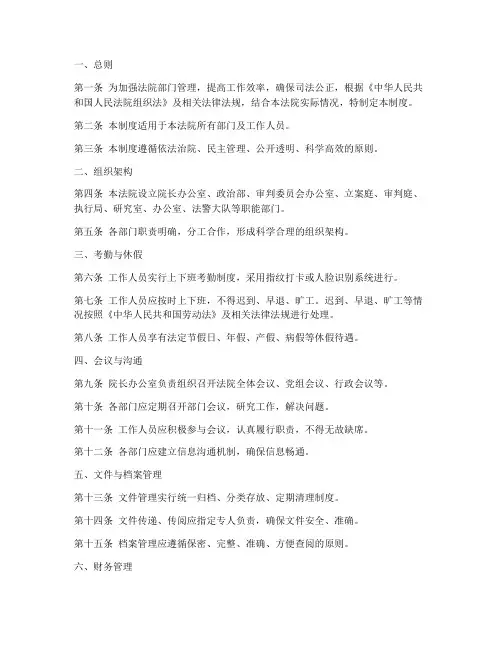 一、总则

第一条 为加强法院部门管理，提高工作效率，确保司法公正，根据《中华人民共和国人民法院组织法》及相关法律法规，结合本法院实际情况，特制定本制度。

第二条 本制度适用于本法院所有部门及工作人员。

第三条 本制度遵循依法治院、民主管理、公开透明、科学高效的原则。

二、组织架构

第四条 本法院设立院长办公室、政治部、审判委员会办公室、立案庭、审判庭、执行局、研究室、办公室、法警大队等职能部门。

第五条 各部门职责明确，分工合作，形成科学合理的组织架构。

三、考勤与休假

第六条 工作人员实行上下班考勤制度，采用指纹打卡或人脸识别系统进行。

第七条 工作人员应按时上下班，不得迟到、早退、旷工。迟到、早退、旷工等情况按照《中华人民共和国劳动法》及相关法律法规进行处理。

第八条 工作人员享有法定节假日、年假、产假、病假等休假待遇。

四、会议与沟通

第九条 院长办公室负责组织召开法院全体会议、党组会议、行政会议等。

第十条 各部门应定期召开部门会议，研究工作，解决问题。

第十一条 工作人员应积极参与会议，认真履行职责，不得无故缺席。

第十二条 各部门应建立信息沟通机制，确保信息畅通。

五、文件与档案管理

第十三条 文件管理实行统一归档、分类存放、定期清理制度。

第十四条 文件传递、传阅应指定专人负责，确保文件安全、准确。

第十五条 档案管理应遵循保密、完整、准确、方便查阅的原则。

六、财务管理